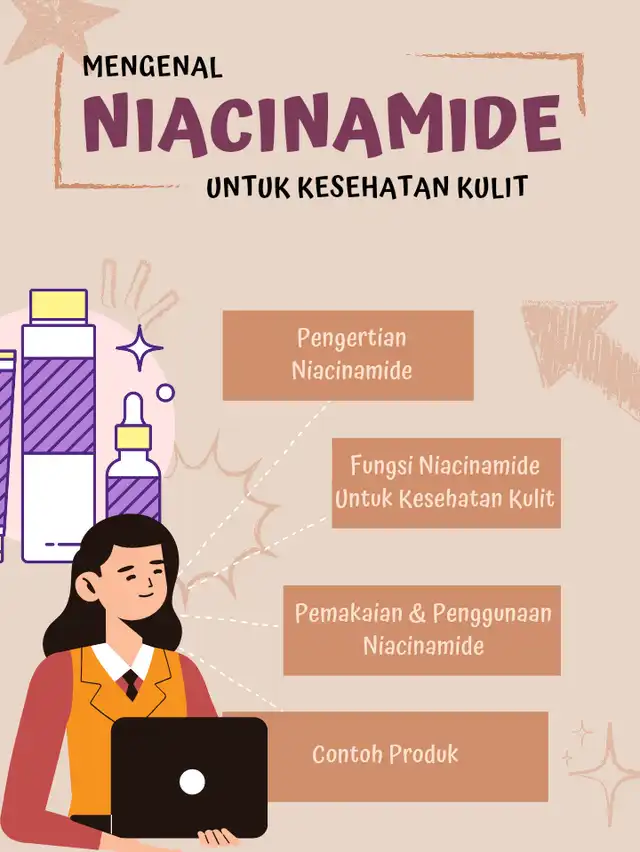 MENGENAL
NIACINAMIDE
UNTUK KESEHATAN KULIT

Pengertian Niacinamide

Fungsi Niacinamide Untuk Kesehatan Kulit

Pemakaian & Penggunaan Niacinamide

Contoh Produk